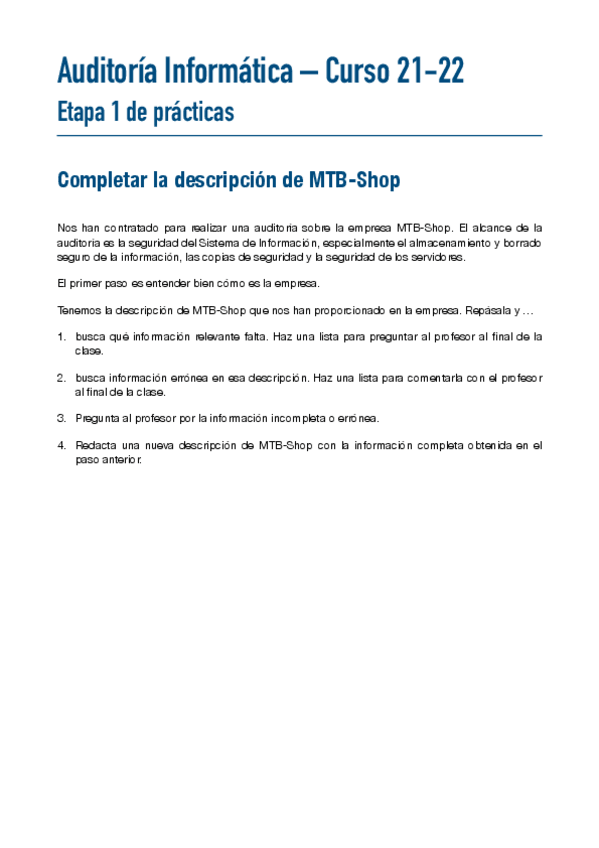 Auditoría Informática – Curso 21-22
Etapa 1 de prácticas

Completar la descripción de MTB-Shop

Nos han contratado para realizar una auditoria sobre la empresa MTB-Shop. El alcance de la auditoria es la seguridad del Sistema de Información, especialmente el almacenamiento y borrado seguro de la información, las copias de seguridad y la seguridad de los servidores.

El primer paso es entender bien cómo es la empresa.

Tenemos la descripción de MTB-Shop que nos han proporcionado en la empresa. Repásala y …

1. busca qué información relevante falta. Haz una lista para preguntar al profesor al final de la clase.

2. busca información errónea en esa descripción. Haz una lista para comentarla con el profesor al final de la clase.

3. Pregunta al profesor por la información incompleta o errónea.

4. Redacta una nueva descripción de MTB-Shop con la información completa obtenida en el paso anterior.